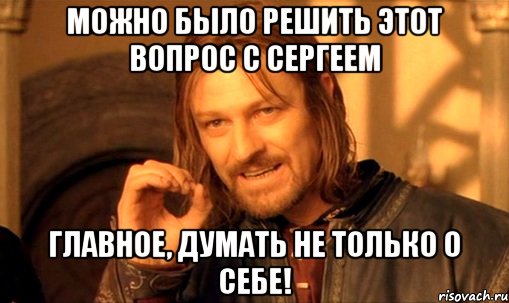 МОЖНО БЫЛО РЕШИТЬ ЭТОТ ВОПРОС С СЕРГЕЕМ

ГЛАВНОЕ, ДУМАТЬ НЕ ТОЛЬКО О СЕБЕ!

risovach.ru